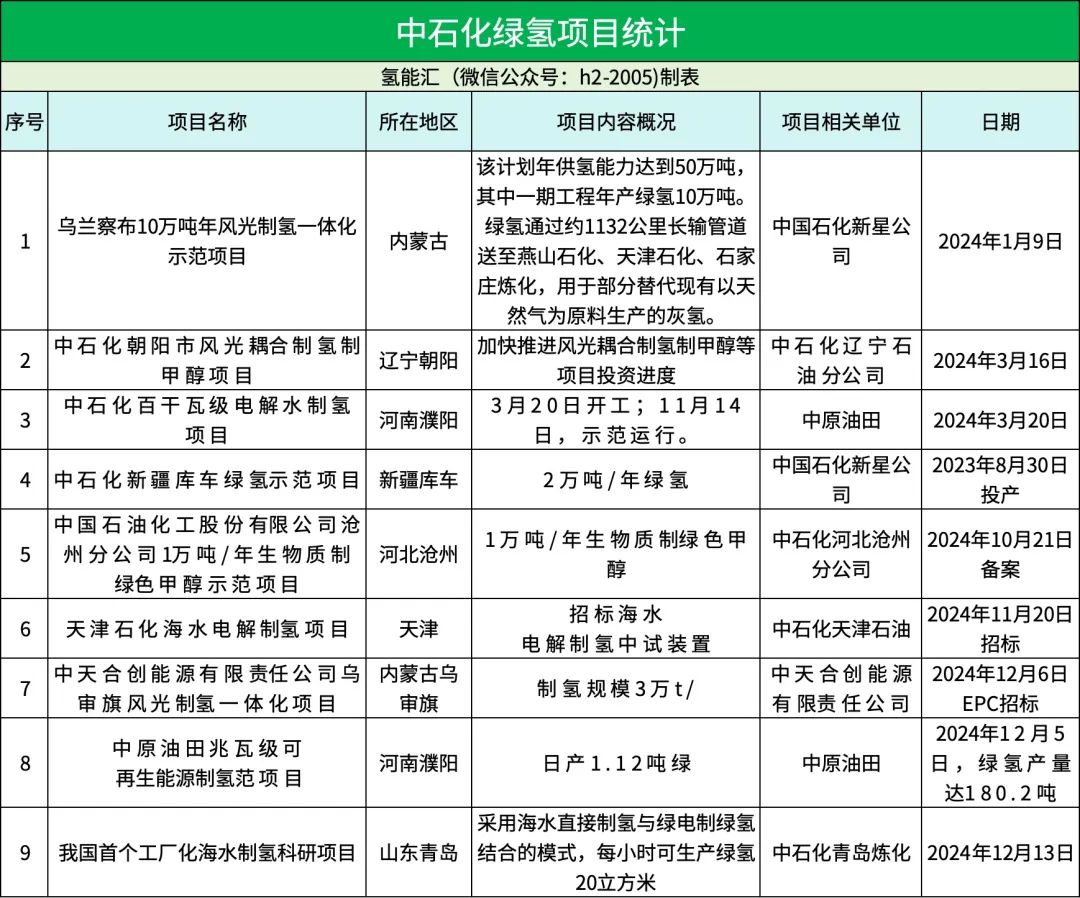 中石化绿氢项目统计

氢能汇（微信公众号：h2-2005)制表

| 序号 | 项目名称 | 所在地区 | 项目内容概况 | 项目相关单位 | 日期 |
|---|---|---|---|---|---|
| 1 | 乌兰察布10万吨年风光制氢一体化示范项目 | 内蒙古 | 该计划年供氢能力达到50万吨，其中一期工程年产绿氢10万吨。绿氢通过约1132公里长输管道送至燕山石化、天津石化、石家庄炼化，用于部分替代现有以天然气为原料生产的灰氢。 | 中国石化新星公司 | 2024年1月9日 |
| 2 | 中石化朝阳市风光耦合制氢制甲醇项目 | 辽宁朝阳 | 加快推进风光耦合制氢制甲醇等项目投资进度 | 中石化辽宁石油分公司 | 2024年3月16日 |
| 3 | 中石化百千瓦级电解水制氢项目 | 河南濮阳 | 3月20日开工；11月14日，示范运行。 | 中原油田 | 2024年3月20日 |
| 4 | 中石化新疆库车绿氢示范项目 | 新疆库车 | 2万吨/年绿氢 | 中国石化新星公司 | 2023年8月30日投产 |
| 5 | 中国石油化工股份有限公司沧州分公司1万吨/年生物质制绿色甲醇示范项目 | 河北沧州 | 1万吨/年生物质制绿色甲醇 | 中石化河北沧州分公司 | 2024年10月21日备案 |
| 6 | 天津石化海水电解制氢项目 | 天津 | 招标海水电解制氢中试装置 | 中石化天津石油 | 2024年11月20日招标 |
| 7 | 中天合创能源有限责任公司乌审旗风光制氢一体化项目 | 内蒙古乌审旗 | 制氢规模3万t/ | 中天合创能源有限责任公司 | 2024年12月6日EPC招标 |
| 8 | 中原油田兆瓦级可再生能源制氢范项目 | 河南濮阳 | 日产1.12吨绿 | 中原油田 | 2024年12月5日，绿氢产量达180.2吨 |
| 9 | 我国首个工厂化海水制氢科研项目 | 山东青岛 | 采用海水直接制氢与绿电制绿氢结合的模式，每小时可生产绿氢20立方米 | 中石化青岛炼化 | 2024年12月13日 |